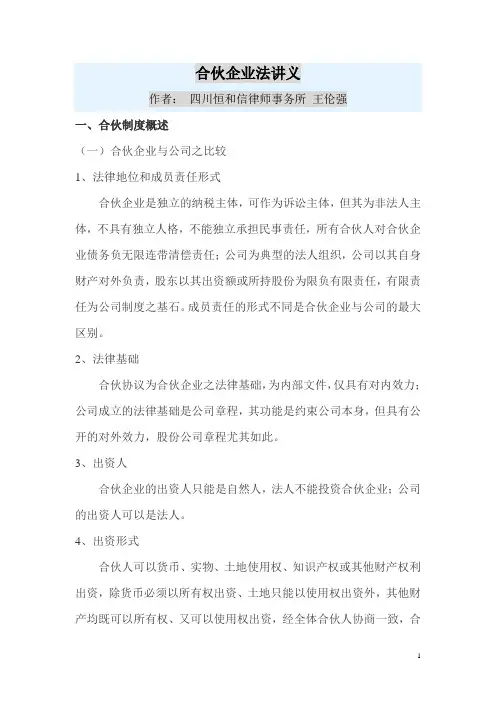 合伙企业法讲义

作者： 四川恒和信律师事务所 王伦强

一、合伙制度概述

（一）合伙企业与公司之比较

1、法律地位和成员责任形式

合伙企业是独立的纳税主体，可作为诉讼主体，但其为非法人主体，不具有独立人格，不能独立承担民事责任，所有合伙人对合伙企业债务负无限连带清偿责任；公司为典型的法人组织，公司以其自身财产对外负责，股东以其出资额或所持股份为限负有限责任，有限责任为公司制度之基石。成员责任的形式不同是合伙企业与公司的最大区别。

2、法律基础

合伙协议为合伙企业之法律基础，为内部文件，仅具有对内效力；公司成立的法律基础是公司章程，其功能是约束公司本身，但具有公开的对外效力，股份公司章程尤其如此。

3、出资人

合伙企业的出资人只能是自然人，法人不能投资合伙企业；公司的出资人可以是法人。

4、出资形式

合伙人可以货币、实物、土地使用权、知识产权或其他财产权利出资，除货币必须以所有权出资、土地只能以使用权出资外，其他财产均既可以所有权、又可以使用权出资，经全体合伙人协商一致，合

1